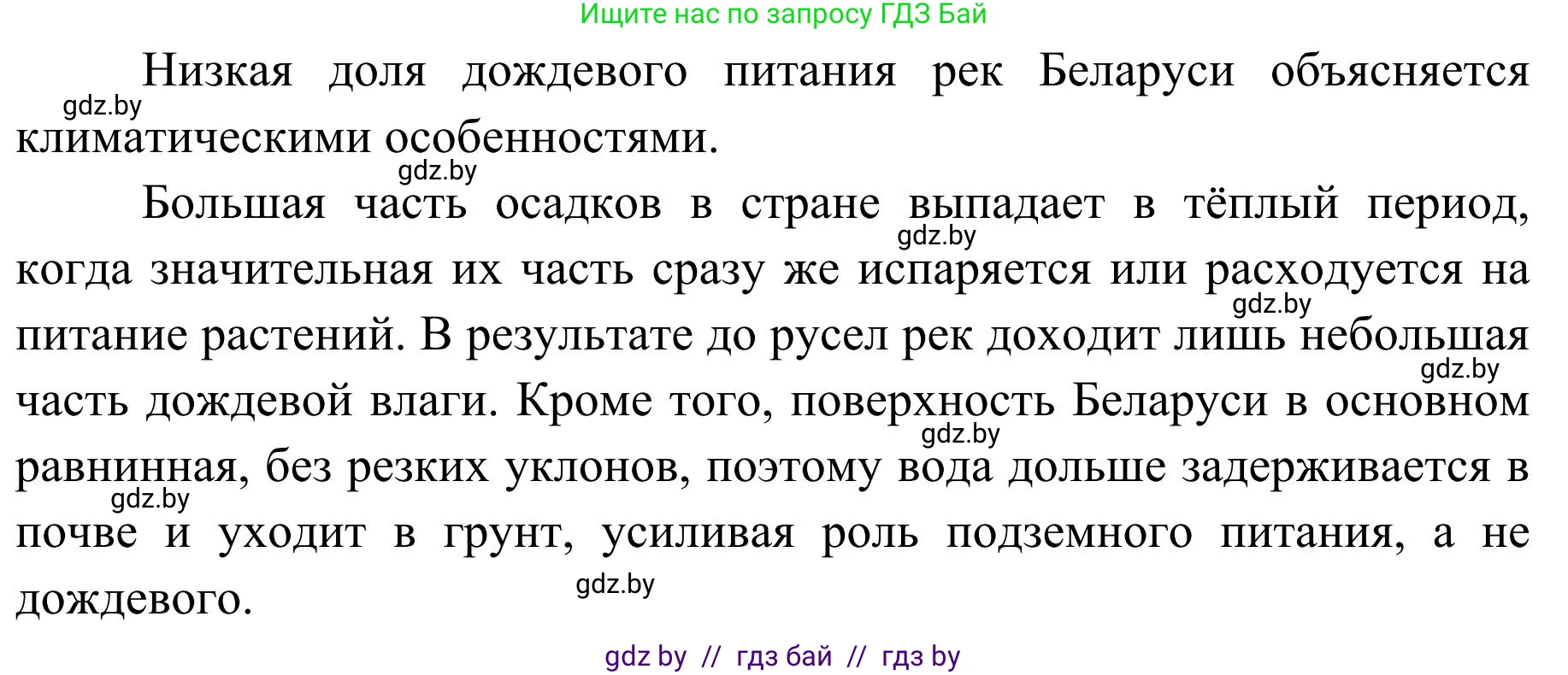 Ищите нас по запросу ГДЗ Бай

Низкая доля дождевого питания рек Беларуси объясняется климатическими особенностями.

gdz.by

gdz.by

Большая часть осадков в стране выпадает в тёплый период, когда значительная их часть сразу же испаряется или расходуется на питание растений. В результате до русел рек доходит лишь небольшая часть дождевой влаги. Кроме того, поверхность Беларуси в основном равнинная, без резких уклонов, поэтому вода дольше задерживается в почве и уходит в грунт, усиливая роль подземного питания, а не дождевого.

gdz.by

gdz.by

gdz.by

gdz.by

gdz.by

gdz.by

gdz by // гдз бай // гдз by